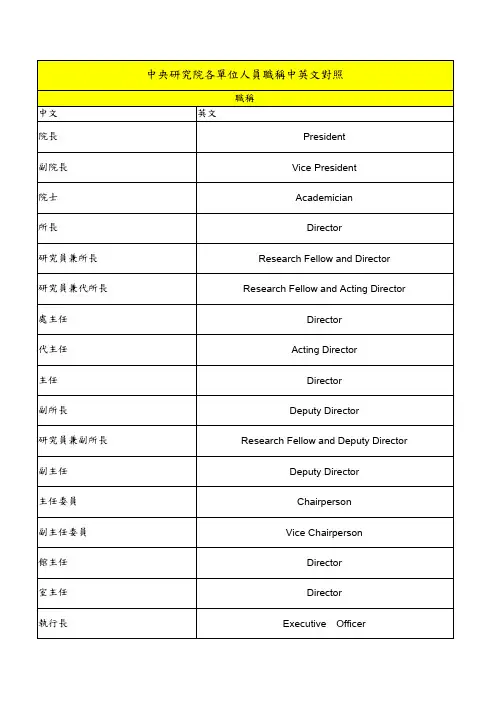 中央研究院各單位人員職稱中英文對照

職稱

| 中文 | 英文 |
|---|---|
| 院長 | President |
| 副院長 | Vice President |
| 院士 | Academician |
| 所長 | Director |
| 研究員兼所長 | Research Fellow and Director |
| 研究員兼代所長 | Research Fellow and Acting Director |
| 處主任 | Director |
| 代主任 | Acting Director |
| 主任 | Director |
| 副所長 | Deputy Director |
| 研究員兼副所長 | Research Fellow and Deputy Director |
| 副主任 | Deputy Director |
| 主任委員 | Chairperson |
| 副主任委員 | Vice Chairperson |
| 館主任 | Director |
| 室主任 | Director |
| 執行長 | Executive Officer |